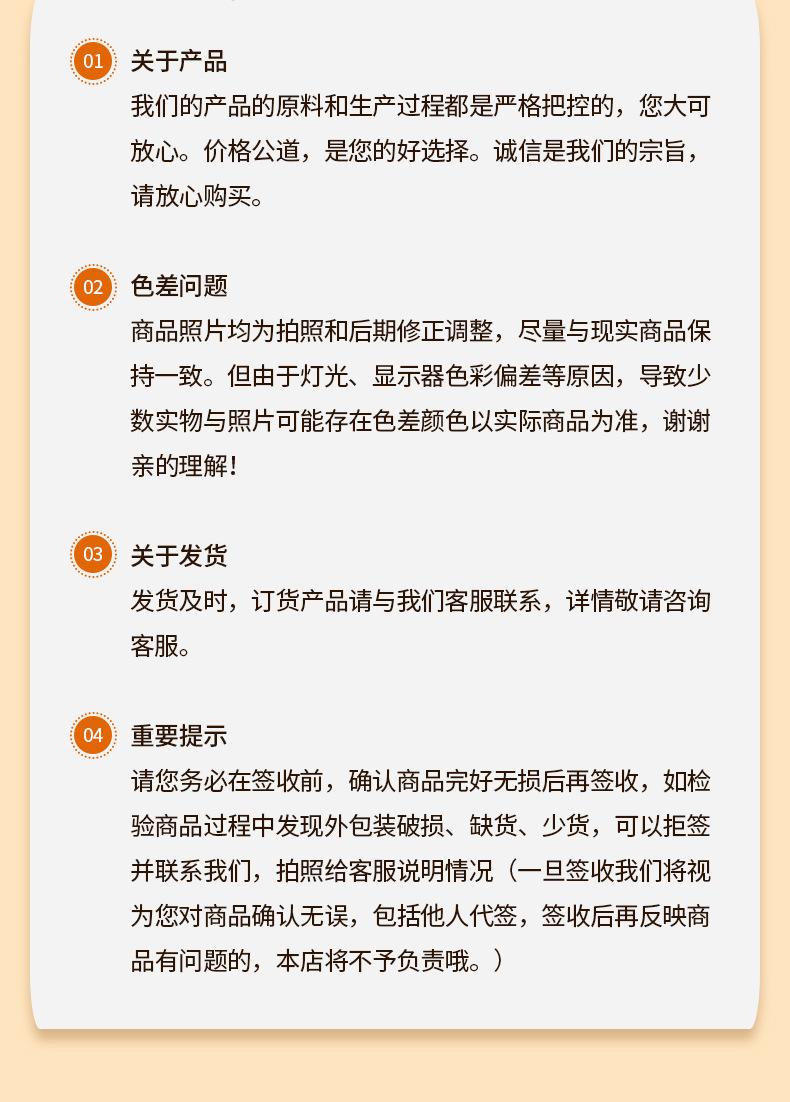 01 关于产品

我们的产品的原料和生产过程都是严格把控的，您大可放心。价格公道，是您的好选择。诚信是我们的宗旨，请放心购买。

02 色差问题

商品照片均为拍照和后期修正调整，尽量与现实商品保持一致。但由于灯光、显示器色彩偏差等原因，导致少数实物与照片可能存在色差颜色以实际商品为准，谢谢亲的理解！

03 关于发货

发货及时，订货产品请与我们客服联系，详情敬请咨询客服。

04 重要提示

请您务必在签收前，确认商品完好无损后再签收，如检验商品过程中发现外包装破损、缺货、少货，可以拒签并联系我们，拍照给客服说明情况（一旦签收我们将视为您对商品确认无误，包括他人代签，签收后再反映商品有问题的，本店将不予负责哦。）